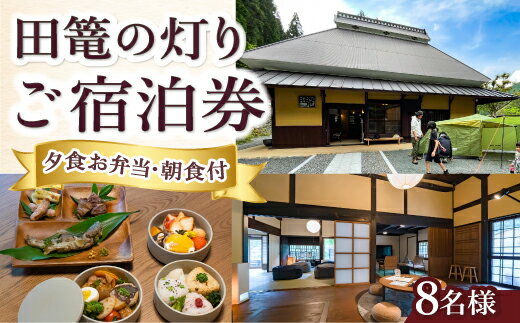 田篭の灯り
ご宿泊券

夕食お弁当・朝食付

8名様